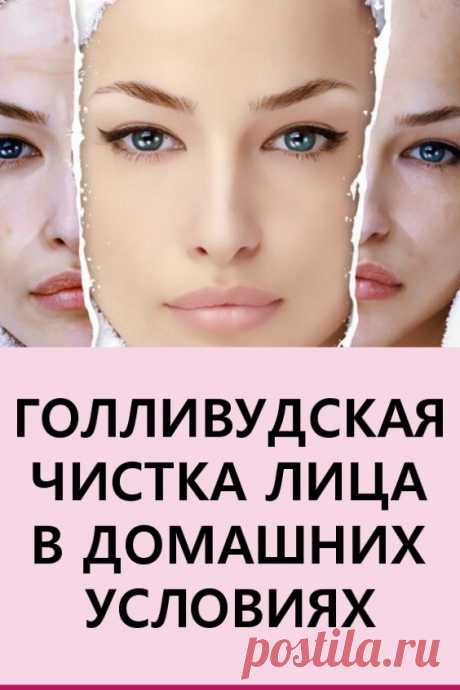 ГОЛЛИВУДСКАЯ ЧИСТКА ЛИЦА В ДОМАШНИХ УСЛОВИЯХ

postila.ru